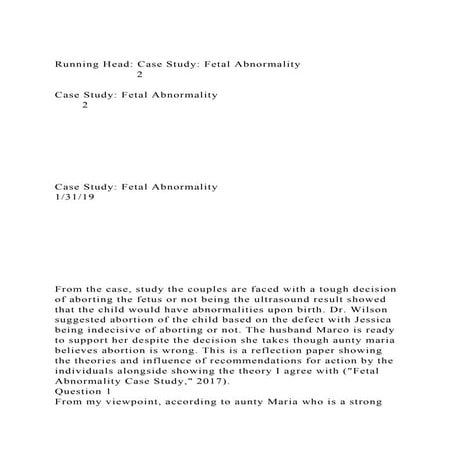 Running Head: Case Study: Fetal Abnormality
2

Case Study: Fetal Abnormality
2

Case Study: Fetal Abnormality
1/31/19

From the case, study the couples are faced with a tough decision of aborting the fetus or not being the ultrasound result showed that the child would have abnormalities upon birth. Dr. Wilson suggested abortion of the child based on the defect with Jessica being indecisive of aborting or not. The husband Marco is ready to support her despite the decision she takes though aunty maria believes abortion is wrong. This is a reflection paper showing the theories and influence of recommendations for action by the individuals alongside showing the theory I agree with ("Fetal Abnormality Case Study," 2017).
Question 1
From my viewpoint, according to aunty Maria who is a strong